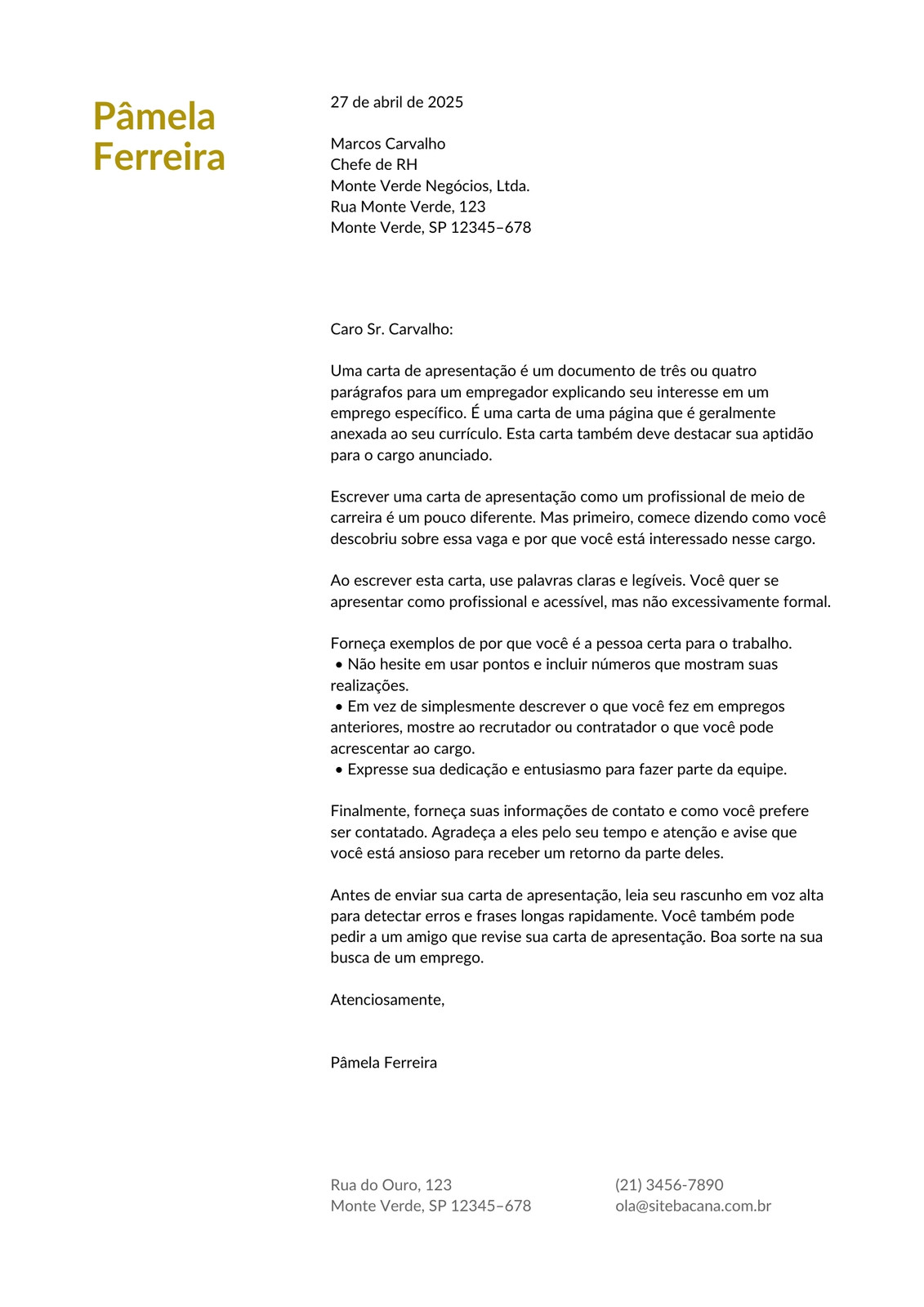 Pâmela Ferreira

27 de abril de 2025

Marcos Carvalho
Chefe de RH
Monte Verde Negócios, Ltda.
Rua Monte Verde, 123
Monte Verde, SP 12345–678

Caro Sr. Carvalho:

Uma carta de apresentação é um documento de três ou quatro parágrafos para um empregador explicando seu interesse em um emprego específico. É uma carta de uma página que é geralmente anexada ao seu currículo. Esta carta também deve destacar sua aptidão para o cargo anunciado.

Escrever uma carta de apresentação como um profissional de meio de carreira é um pouco diferente. Mas primeiro, comece dizendo como você descobriu sobre essa vaga e por que você está interessado nesse cargo.

Ao escrever esta carta, use palavras claras e legíveis. Você quer se apresentar como profissional e acessível, mas não excessivamente formal.

Forneça exemplos de por que você é a pessoa certa para o trabalho.
• Não hesite em usar pontos e incluir números que mostram suas realizações.
• Em vez de simplesmente descrever o que você fez em empregos anteriores, mostre ao recrutador ou contratador o que você pode acrescentar ao cargo.
• Expresse sua dedicação e entusiasmo para fazer parte da equipe.

Finalmente, forneça suas informações de contato e como você prefere ser contatado. Agradeça a eles pelo seu tempo e atenção e avise que você está ansioso para receber um retorno da parte deles.

Antes de enviar sua carta de apresentação, leia seu rascunho em voz alta para detectar erros e frases longas rapidamente. Você também pode pedir a um amigo que revise sua carta de apresentação. Boa sorte na sua busca de um emprego.

Atenciosamente,

Pâmela Ferreira

Rua do Ouro, 123
Monte Verde, SP 12345–678

(21) 3456-7890
ola@sitebacana.com.br